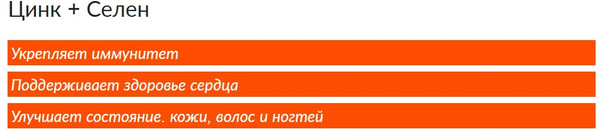 Цинк + Селен

Укрепляет иммунитет

Поддерживает здоровье сердца

Улучшает состояние. кожи, волос и ногтей